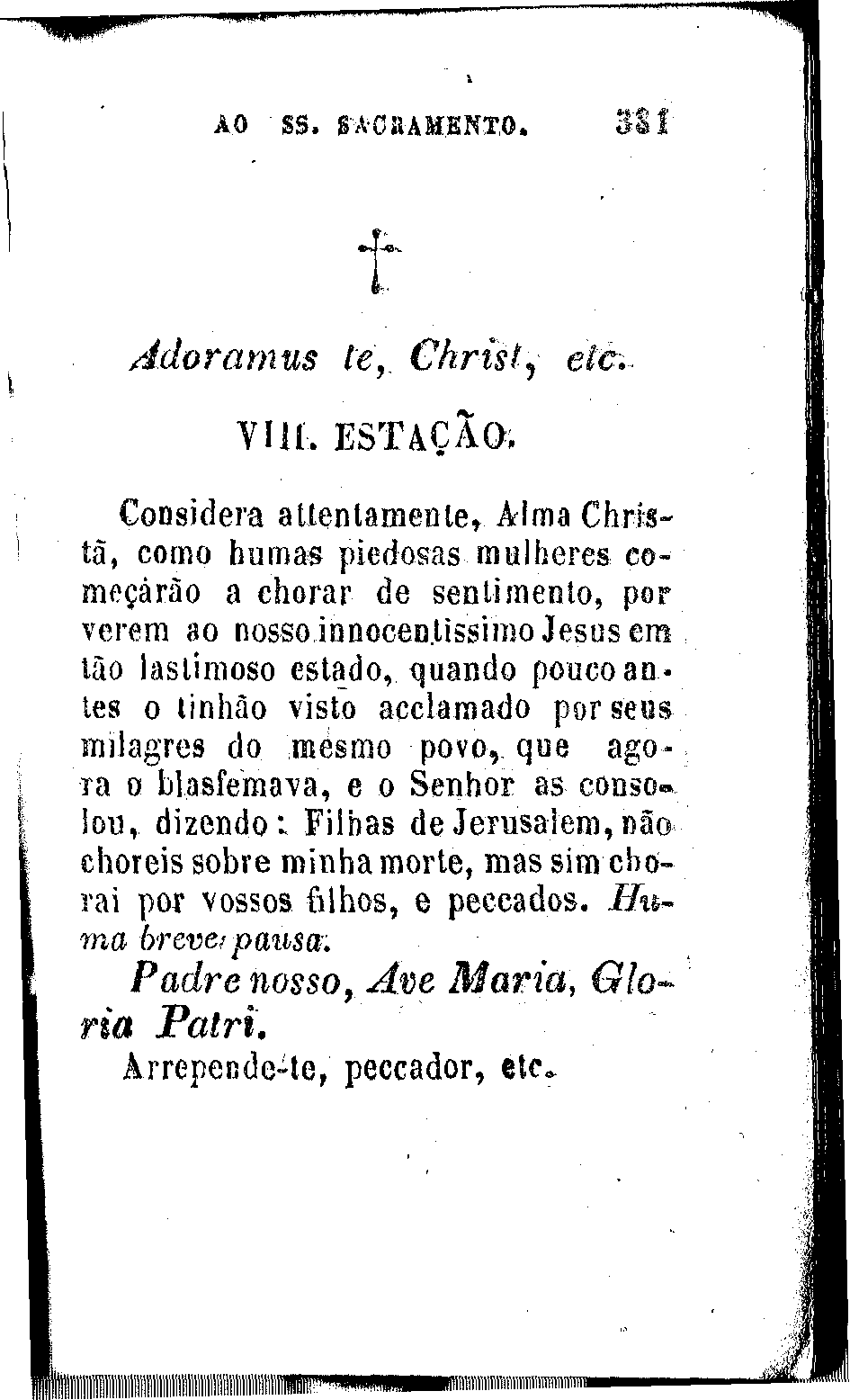 AO SS. SACRAMENTO. 331

Adoramus te, Christ, etc.

VIII. ESTAÇÃO.

Considera attentamente, Alma Christã, como humas piedosas mulheres começárão a chorar de sentimento, por verem ao nosso innocentissimo Jesus em tão lastimoso estado, quando pouco antes o tinhão visto acclamado por seus milagres do mesmo povo, que agora o blasfemava, e o Senhor as consolou, dizendo: Filhas de Jerusalem, não choreis sobre minha morte, mas sim chorai por vossos filhos, e peccados. Huma breve pausa.

Padre nosso, Ave Maria, Gloria Patri.

Arrepende-te, peccador, etc.